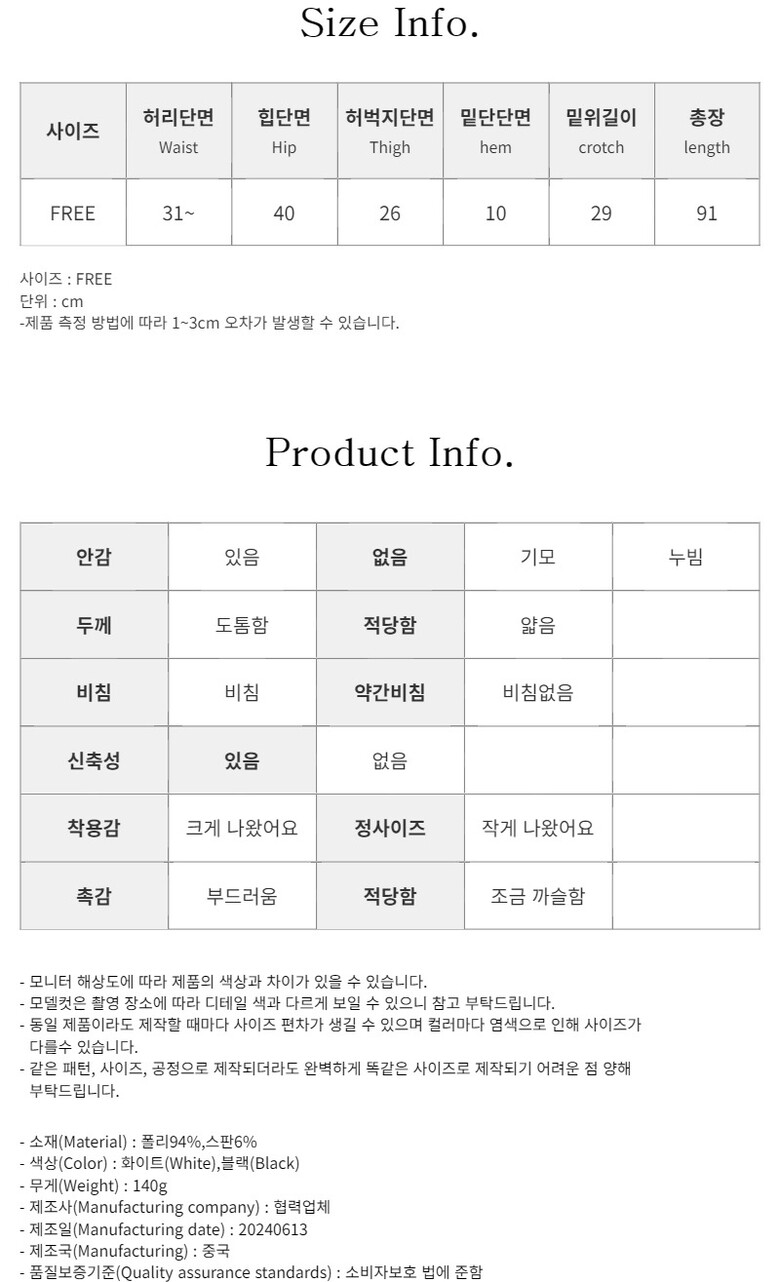 Size Info.

| 사이즈 | 허리단면 Waist | 힙단면 Hip | 허벅지단면 Thigh | 밑단단면 hem | 밑위길이 crotch | 총장 length |
|---|---|---|---|---|---|---|
| FREE | 31~ | 40 | 26 | 10 | 29 | 91 |

사이즈 : FREE
단위 : cm
-제품 측정 방법에 따라 1~3cm 오차가 발생할 수 있습니다.

Product Info.

| 안감 | 있음 | 없음 | 기모 | 누빔 |
|---|---|---|---|---|
| 두께 | 도톰함 | 적당함 | 얇음 | |
| 비침 | 비침 | 약간비침 | 비침없음 | |
| 신축성 | 있음 | 없음 | | |
| 착용감 | 크게 나왔어요 | 정사이즈 | 작게 나왔어요 | |
| 촉감 | 부드러움 | 적당함 | 조금 까슬함 | |

- 모니터 해상도에 따라 제품의 색상과 차이가 있을 수 있습니다.
- 모델컷은 촬영 장소에 따라 디테일 색과 다르게 보일 수 있으니 참고 부탁드립니다.
- 동일 제품이라도 제작할 때마다 사이즈 편차가 생길 수 있으며 컬러마다 염색으로 인해 사이즈가 다를수 있습니다.
- 같은 패턴, 사이즈, 공정으로 제작되더라도 완벽하게 똑같은 사이즈로 제작되기 어려운 점 양해 부탁드립니다.

- 소재(Material) : 폴리94%,스판6%
- 색상(Color) : 화이트(White),블랙(Black)
- 무게(Weight) : 140g
- 제조사(Manufacturing company) : 협력업체
- 제조일(Manufacturing date) : 20240613
- 제조국(Manufacturing) : 중국
- 품질보증기준(Quality assurance standards) : 소비자보호 법에 준함